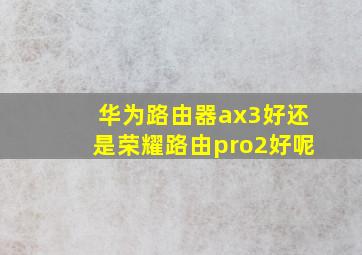 华为路由器ax3好还是荣耀路由pro2好呢